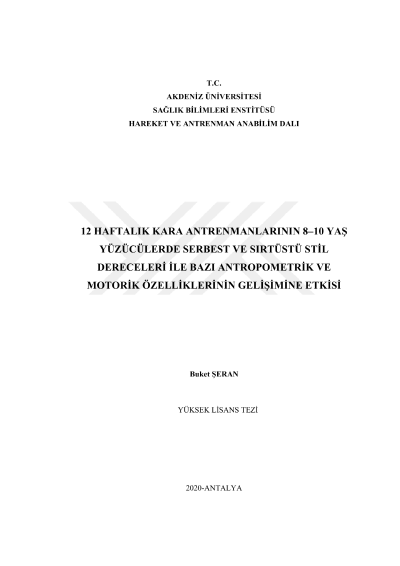 T.C.
AKDENİZ ÜNİVERSİTESİ
SAĞLIK BİLİMLERİ ENSTİTÜSÜ
HAREKET VE ANTRENMAN ANABİLİM DALI

12 HAFTALIK KARA ANTRENMANLARININ 8–10 YAŞ YÜZÜCÜLERDE SERBEST VE SIRTÜSTÜ STİL DERECELERİ İLE BAZI ANTROPOMETRİK VE MOTORİK ÖZELLİKLERİNİN GELİŞİMİNE ETKİSİ

Buket ŞERAN

YÜKSEK LİSANS TEZİ

2020-ANTALYA